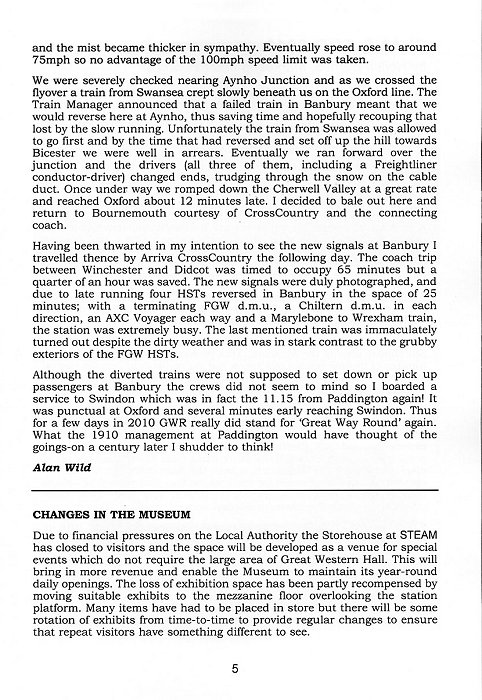 and the mist became thicker in sympathy. Eventually speed rose to around 75mph so no advantage of the 100mph speed limit was taken.

We were severely checked nearing Aynho Junction and as we crossed the flyover a train from Swansea crept slowly beneath us on the Oxford line. The Train Manager announced that a failed train in Banbury meant that we would reverse here at Aynho, thus saving time and hopefully recouping that lost by the slow running. Unfortunately the train from Swansea was allowed to go first and by the time that had reversed and set off up the hill towards Bicester we were well in arrears. Eventually we ran forward over the junction and the drivers (all three of them, including a Freightliner conductor-driver) changed ends, trudging through the snow on the cable duct. Once under way we romped down the Cherwell Valley at a great rate and reached Oxford about 12 minutes late. I decided to bale out here and return to Bournemouth courtesy of CrossCountry and the connecting coach.

Having been thwarted in my intention to see the new signals at Banbury I travelled thence by Arriva CrossCountry the following day. The coach trip between Winchester and Didcot was timed to occupy 65 minutes but a quarter of an hour was saved. The new signals were duly photographed, and due to late running four HSTs reversed in Banbury in the space of 25 minutes; with a terminating FGW d.m.u., a Chiltern d.m.u. in each direction, an AXC Voyager each way and a Marylebone to Wrexham train, the station was extremely busy. The last mentioned train was immaculately turned out despite the dirty weather and was in stark contrast to the grubby exteriors of the FGW HSTs.

Although the diverted trains were not supposed to set down or pick up passengers at Banbury the crews did not seem to mind so I boarded a service to Swindon which was in fact the 11.15 from Paddington again! It was punctual at Oxford and several minutes early reaching Swindon. Thus for a few days in 2010 GWR really did stand for 'Great Way Round' again. What the 1910 management at Paddington would have thought of the goings-on a century later I shudder to think!

Alan Wild

CHANGES IN THE MUSEUM

Due to financial pressures on the Local Authority the Storehouse at STEAM has closed to visitors and the space will be developed as a venue for special events which do not require the large area of Great Western Hall. This will bring in more revenue and enable the Museum to maintain its year-round daily openings. The loss of exhibition space has been partly recompensed by moving suitable exhibits to the mezzanine floor overlooking the station platform. Many items have had to be placed in store but there will be some rotation of exhibits from time-to-time to provide regular changes to ensure that repeat visitors have something different to see.

5